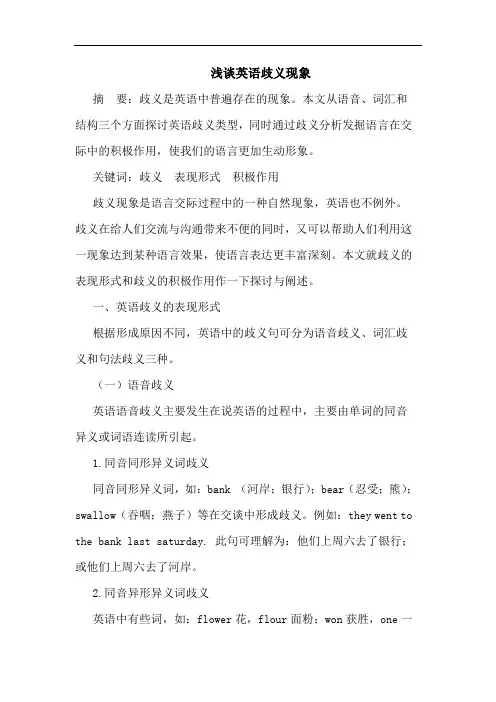 浅谈英语歧义现象

摘　要：歧义是英语中普遍存在的现象。本文从语音、词汇和结构三个方面探讨英语歧义类型，同时通过歧义分析发掘语言在交际中的积极作用，使我们的语言更加生动形象。

关键词：歧义　表现形式　积极作用

歧义现象是语言交际过程中的一种自然现象，英语也不例外。歧义在给人们交流与沟通带来不便的同时，又可以帮助人们利用这一现象达到某种语言效果，使语言表达更丰富深刻。本文就歧义的表现形式和歧义的积极作用作一下探讨与阐述。

一、英语歧义的表现形式

根据形成原因不同，英语中的歧义句可分为语音歧义、词汇歧义和句法歧义三种。

（一）语音歧义

英语语音歧义主要发生在说英语的过程中，主要由单词的同音异义或词语连读所引起。

1.同音同形异义词歧义

同音同形异义词，如：bank （河岸；银行）；bear（忍受；熊）；swallow（吞咽；燕子）等在交谈中形成歧义。例如：they went to the bank last saturday. 此句可理解为：他们上周六去了银行；或他们上周六去了河岸。

2.同音异形异义词歧义

英语中有些词，如：flower 花，flour 面粉；won 获胜，one 一